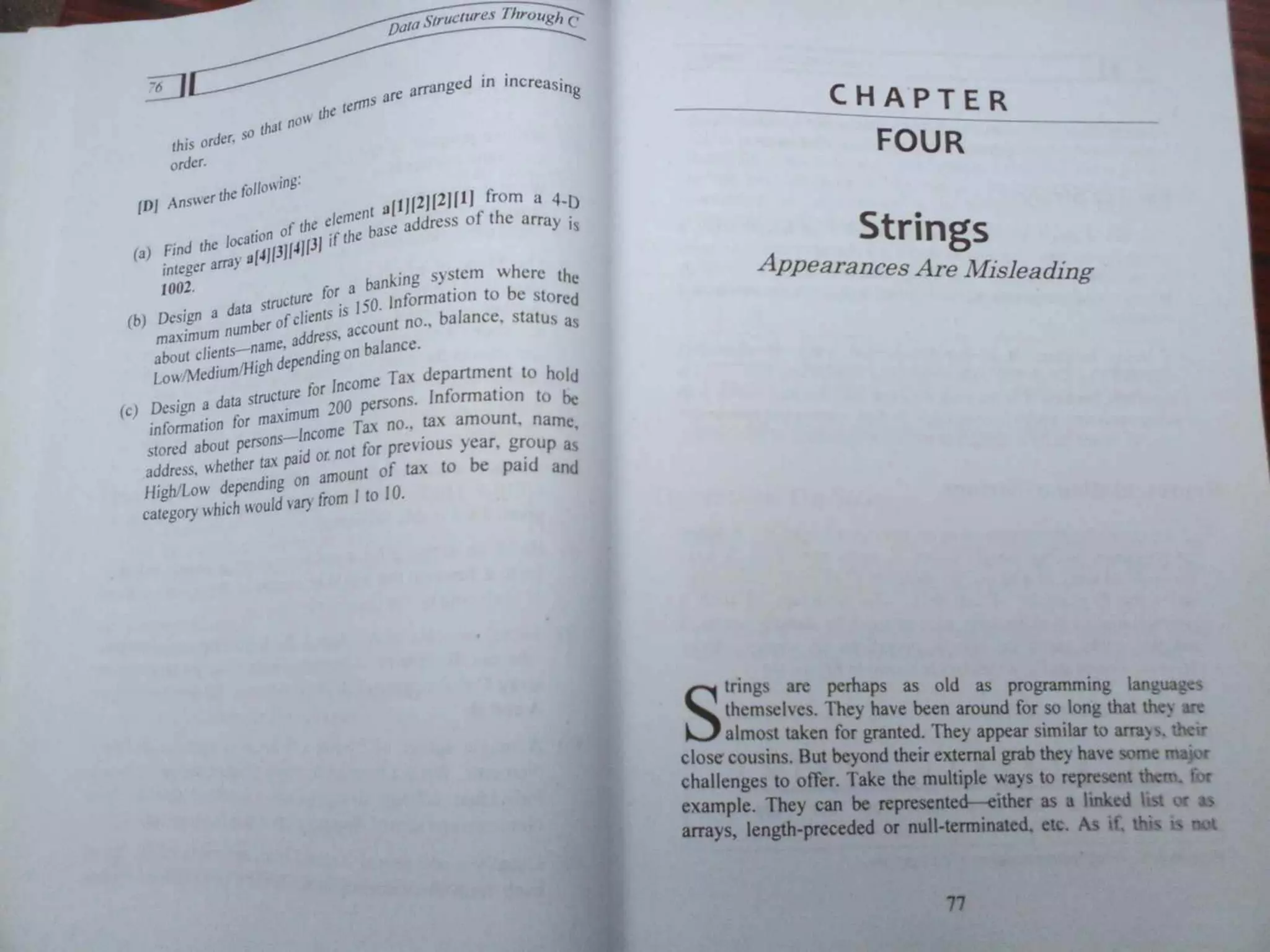 Data Structures Through C

76

this order, so that now the terms are arranged in increasing order.

[D] Answer the following:

(a) Find the location of the element a[1][2][2][1] from a 4-D integer array a[4][3][4][3] if the base address of the array is 1002.

(b) Design a data structure for a banking system where the maximum number of clients is 150. Information to be stored about clients—name, address, account no., balance, status as Low/Medium/High depending on balance.

(c) Design a data structure for Income Tax department to hold information for maximum 200 persons. Information to be stored about persons—Income Tax no., tax amount, name, address, whether tax paid or not for previous year, group as High/Low depending on amount of tax to be paid and category which would vary from 1 to 10.

CHAPTER
FOUR

Strings
Appearances Are Misleading

Strings are perhaps as old as programming languages themselves. They have been around for so long that they are almost taken for granted. They appear similar to arrays, their close cousins. But beyond their external grab they have some major challenges to offer. Take the multiple ways to represent them, for example. They can be represented—either as a linked list or as arrays, length-preceded or null-terminated, etc. As if, this is not

77